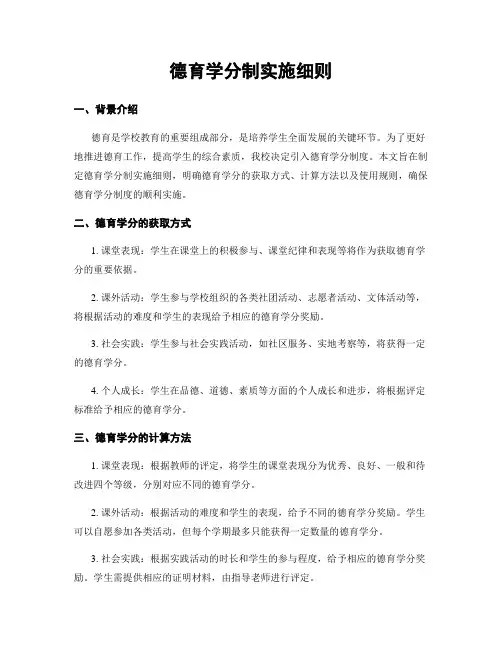 德育学分制实施细则

一、背景介绍

德育是学校教育的重要组成部分，是培养学生全面发展的关键环节。为了更好地推进德育工作，提高学生的综合素质，我校决定引入德育学分制度。本文旨在制定德育学分制实施细则，明确德育学分的获取方式、计算方法以及使用规则，确保德育学分制度的顺利实施。

二、德育学分的获取方式

1. 课堂表现：学生在课堂上的积极参与、课堂纪律和表现等将作为获取德育学分的重要依据。

2. 课外活动：学生参与学校组织的各类社团活动、志愿者活动、文体活动等，将根据活动的难度和学生的表现给予相应的德育学分奖励。

3. 社会实践：学生参与社会实践活动，如社区服务、实地考察等，将获得一定的德育学分。

4. 个人成长：学生在品德、道德、素质等方面的个人成长和进步，将根据评定标准给予相应的德育学分。

三、德育学分的计算方法

1. 课堂表现：根据教师的评定，将学生的课堂表现分为优秀、良好、一般和待改进四个等级，分别对应不同的德育学分。

2. 课外活动：根据活动的难度和学生的表现，给予不同的德育学分奖励。学生可以自愿参加各类活动，但每个学期最多只能获得一定数量的德育学分。

3. 社会实践：根据实践活动的时长和学生的参与程度，给予相应的德育学分奖励。学生需提供相应的证明材料，由指导老师进行评定。